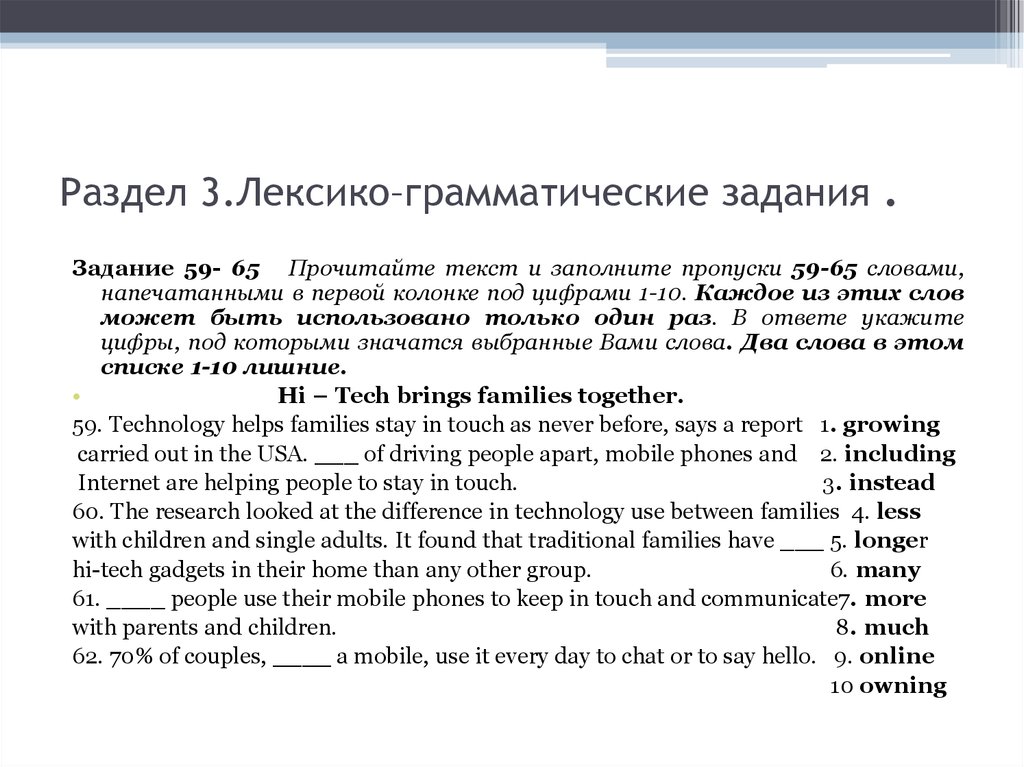 Раздел 3.Лексико–грамматические задания .

Задание 59- 65 Прочитайте текст и заполните пропуски 59-65 словами, напечатанными в первой колонке под цифрами 1-10. Каждое из этих слов может быть использовано только один раз. В ответе укажите цифры, под которыми значатся выбранные Вами слова. Два слова в этом списке 1-10 лишние.

Hi – Tech brings families together.

59. Technology helps families stay in touch as never before, says a report carried out in the USA. ___ of driving people apart, mobile phones and Internet are helping people to stay in touch.
60. The research looked at the difference in technology use between families with children and single adults. It found that traditional families have ___ hi-tech gadgets in their home than any other group.
61. ____ people use their mobile phones to keep in touch and communicate with parents and children.
62. 70% of couples, ____ a mobile, use it every day to chat or to say hello.

1. growing
2. including
3. instead
4. less
5. longer
6. many
7. more
8. much
9. online
10 owning